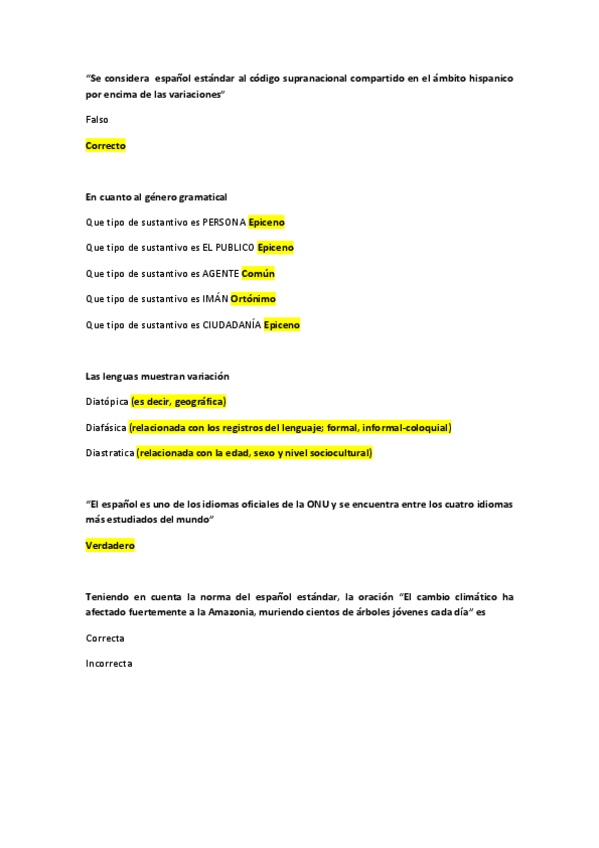 "Se considera español estándar al código supranacional compartido en el ámbito hispanico por encima de las variaciones"

Falso

Correcto

En cuanto al género gramatical

Que tipo de sustantivo es PERSONA Epiceno

Que tipo de sustantivo es EL PUBLICO Epiceno

Que tipo de sustantivo es AGENTE Común

Que tipo de sustantivo es IMÁN Ortónimo

Que tipo de sustantivo es CIUDADANÍA Epiceno

Las lenguas muestran variación

Diatópica (es decir, geográfica)

Diafásica (relacionada con los registros del lenguaje; formal, informal-coloquial)

Diastratica (relacionada con la edad, sexo y nivel sociocultural)

"El español es uno de los idiomas oficiales de la ONU y se encuentra entre los cuatro idiomas más estudiados del mundo"

Verdadero

Teniendo en cuenta la norma del español estándar, la oración "El cambio climático ha afectado fuertemente a la Amazonia, muriendo cientos de árboles jóvenes cada día" es

Correcta

Incorrecta